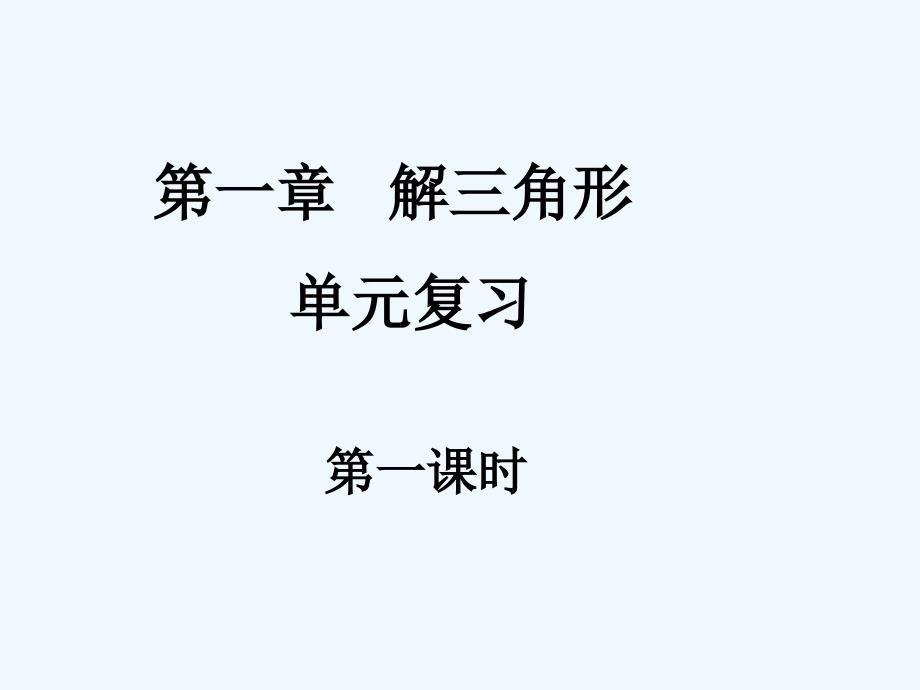 第一章　解三角形

单元复习

第一课时